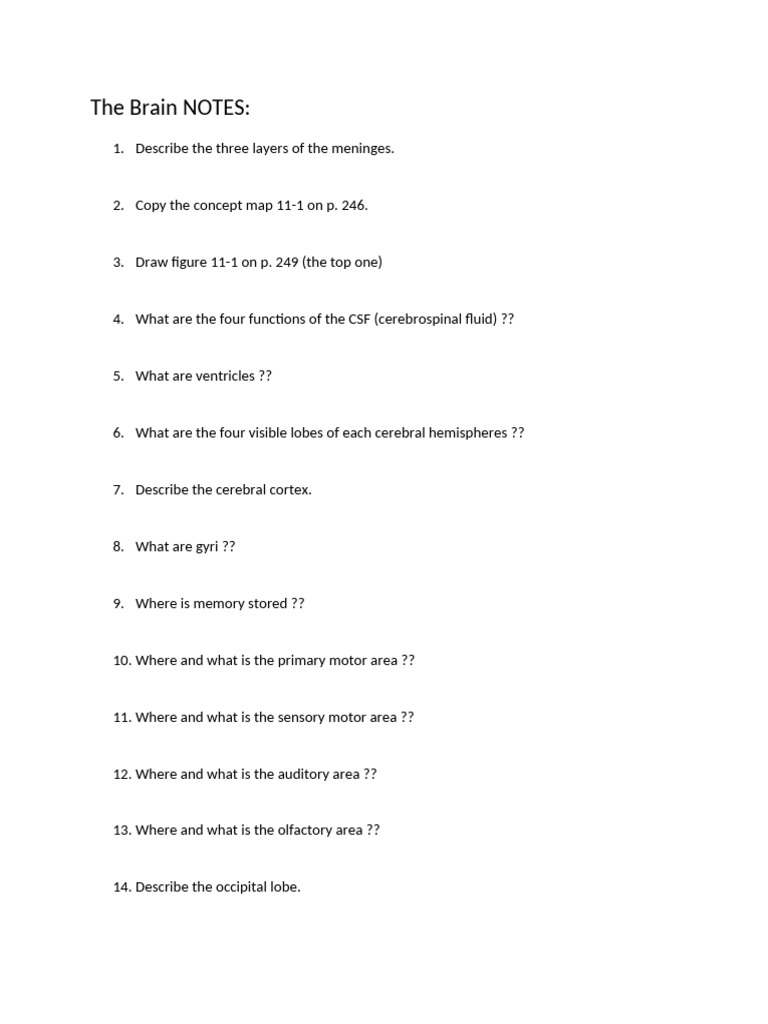 The Brain NOTES:

1. Describe the three layers of the meninges.

2. Copy the concept map 11-1 on p. 246.

3. Draw figure 11-1 on p. 249 (the top one)

4. What are the four functions of the CSF (cerebrospinal fluid) ??

5. What are ventricles ??

6. What are the four visible lobes of each cerebral hemispheres ??

7. Describe the cerebral cortex.

8. What are gyri ??

9. Where is memory stored ??

10. Where and what is the primary motor area ??

11. Where and what is the sensory motor area ??

12. Where and what is the auditory area ??

13. Where and what is the olfactory area ??

14. Describe the occipital lobe.